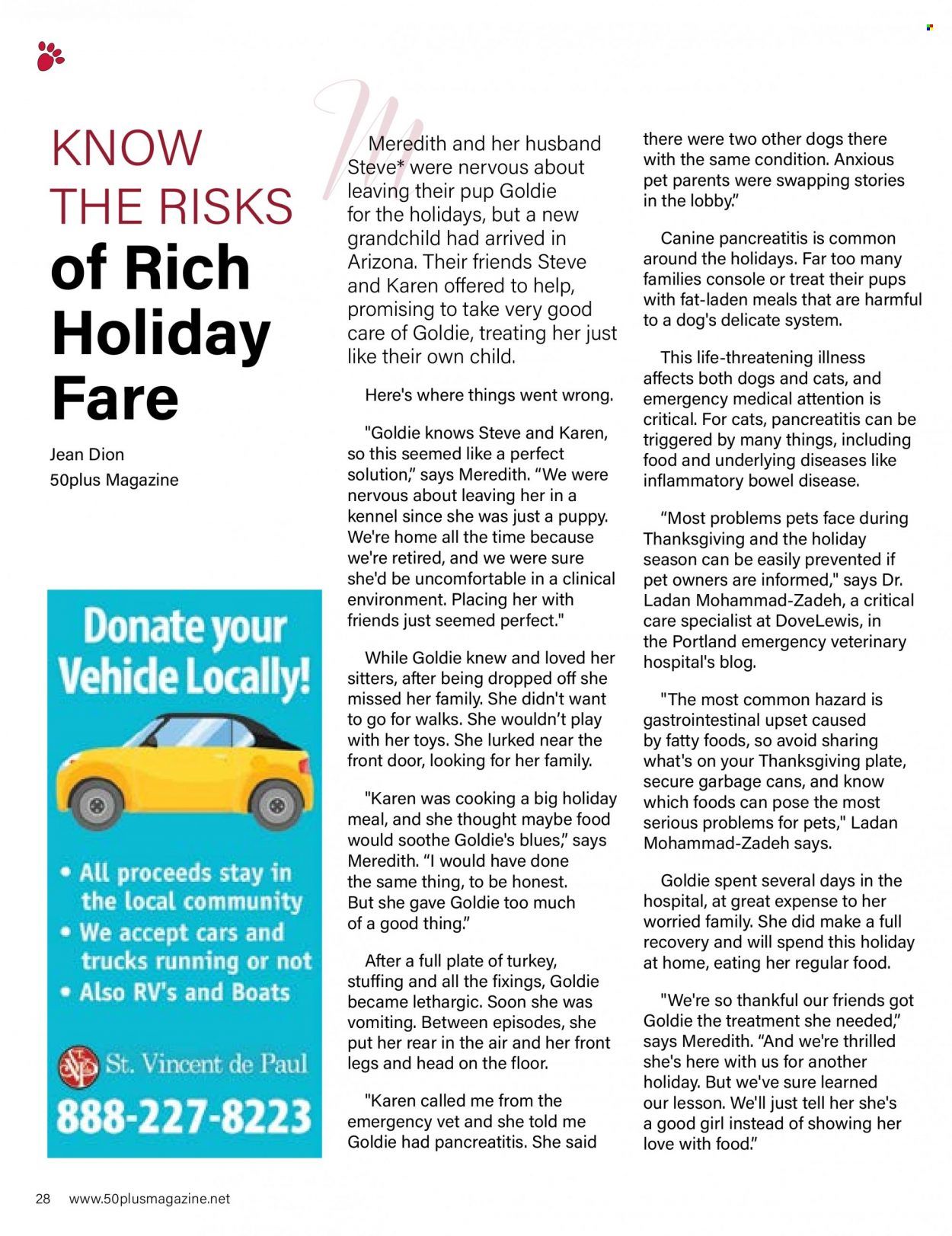 KNOW THE RISKS of Rich Holiday Fare

Jean Dion
50plus Magazine

Donate your Vehicle Locally!

• All proceeds stay in the local community
• We accept cars and trucks running or not
• Also RV's and Boats

St. Vincent de Paul
888-227-8223

Meredith and her husband Steve* were nervous about leaving their pup Goldie for the holidays, but a new grandchild had arrived in Arizona. Their friends Steve and Karen offered to help, promising to take very good care of Goldie, treating her just like their own child.

Here's where things went wrong.

"Goldie knows Steve and Karen, so this seemed like a perfect solution," says Meredith. "We were nervous about leaving her in a kennel since she was just a puppy. We're home all the time because we're retired, and we were sure she'd be uncomfortable in a clinical environment. Placing her with friends just seemed perfect."

While Goldie knew and loved her sitters, after being dropped off she missed her family. She didn't want to go for walks. She wouldn't play with her toys. She lurked near the front door, looking for her family.

"Karen was cooking a big holiday meal, and she thought maybe food would soothe Goldie's blues," says Meredith. "I would have done the same thing, to be honest. But she gave Goldie too much of a good thing."

After a full plate of turkey, stuffing and all the fixings, Goldie became lethargic. Soon she was vomiting. Between episodes, she put her rear in the air and her front legs and head on the floor.

"Karen called me from the emergency vet and she told me Goldie had pancreatitis. She said there were two other dogs there with the same condition. Anxious pet parents were swapping stories in the lobby."

Canine pancreatitis is common around the holidays. Far too many families console or treat their pups with fat-laden meals that are harmful to a dog's delicate system.

This life-threatening illness affects both dogs and cats, and emergency medical attention is critical. For cats, pancreatitis can be triggered by many things, including food and underlying diseases like inflammatory bowel disease.

"Most problems pets face during Thanksgiving and the holiday season can be easily prevented if pet owners are informed," says Dr. Ladan Mohammad-Zadeh, a critical care specialist at DoveLewis, in the Portland emergency veterinary hospital's blog.

"The most common hazard is gastrointestinal upset caused by fatty foods, so avoid sharing what's on your Thanksgiving plate, secure garbage cans, and know which foods can pose the most serious problems for pets," Ladan Mohammad-Zadeh says.

Goldie spent several days in the hospital, at great expense to her worried family. She did make a full recovery and will spend this holiday at home, eating her regular food.

"We're so thankful our friends got Goldie the treatment she needed," says Meredith. "And we're thrilled she's here with us for another holiday. But we've sure learned our lesson. We'll just tell her she's a good girl instead of showing her love with food."

28 www.50plusmagazine.net